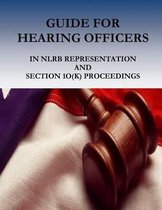 GUIDE FOR HEARING OFFICERS

IN NLRB REPRESENTATION AND SECTION 10(K) PROCEEDINGS